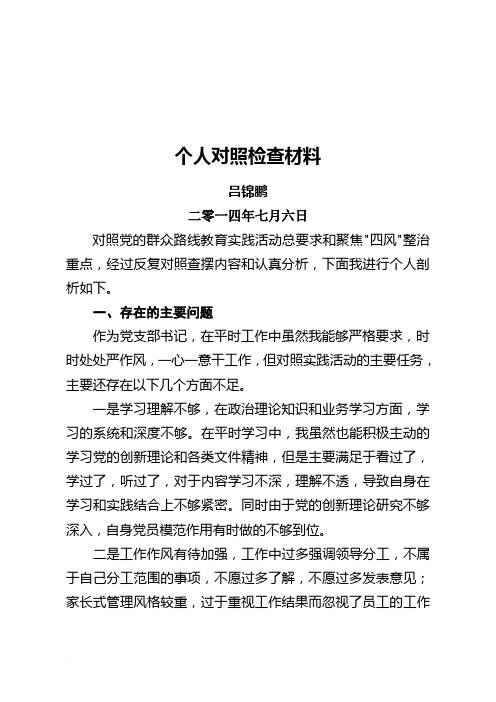 个人对照检查材料

吕锦鹏

二零一四年七月六日

对照党的群众路线教育实践活动总要求和聚焦"四风"整治重点，经过反复对照查摆内容和认真分析，下面我进行个人剖析如下。

一、存在的主要问题

作为党支部书记，在平时工作中虽然我能够严格要求，时时处处严作风，一心一意干工作，但对照实践活动的主要任务，主要还存在以下几个方面不足。

一是学习理解不够，在政治理论知识和业务学习方面，学习的系统和深度不够。在平时学习中，我虽然也能积极主动的学习党的创新理论和各类文件精神，但是主要满足于看过了，学过了，听过了，对于内容学习不深，理解不透，导致自身在学习和实践结合上不够紧密。同时由于党的创新理论研究不够深入，自身党员模范作用有时做的不够到位。

二是工作作风有待加强，工作中过多强调领导分工，不属于自己分工范围的事项，不愿过多了解，不愿过多发表意见；家长式管理风格较重，过于重视工作结果而忽视了员工的工作